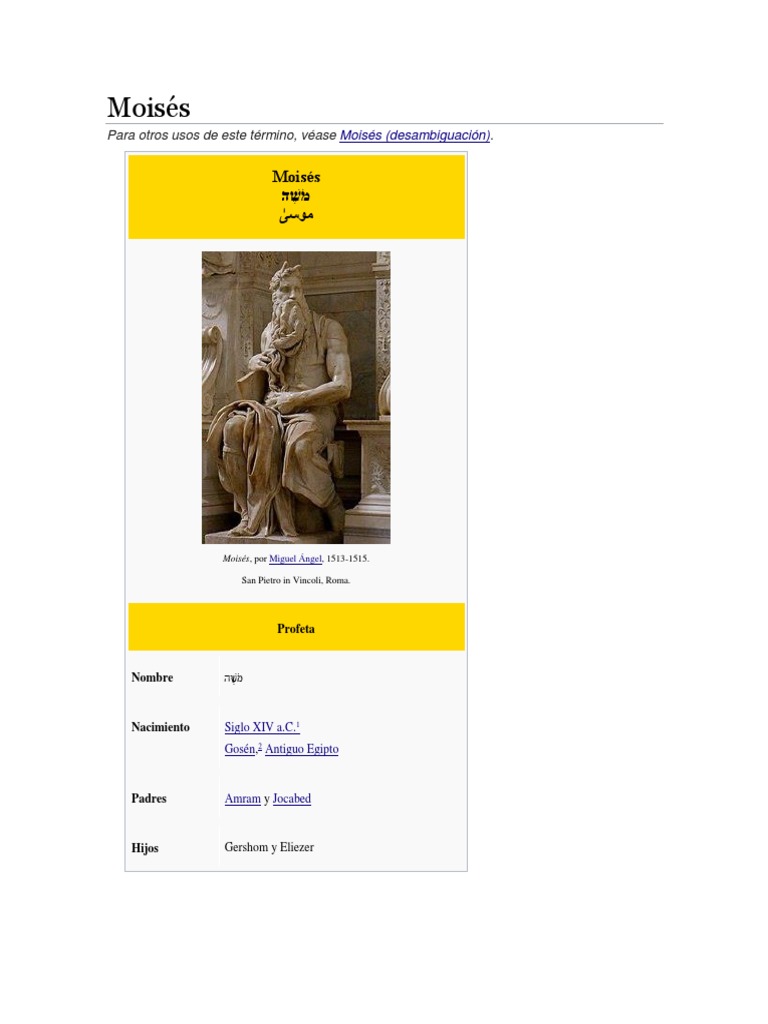 Moisés

Para otros usos de este término, véase Moisés (desambiguación).

Moisés
מֹשֶׁה
موسىٰ

Moisés, por Miguel Ángel, 1513-1515.

San Pietro in Vincoli, Roma.

Profeta

Nombre
מֹשֶׁה

Nacimiento
Siglo XIV a.C.$^{1}$
Gosén,$^{2}$ Antiguo Egipto

Padres
Amram y Jocabed

Hijos
Gershom y Eliezer